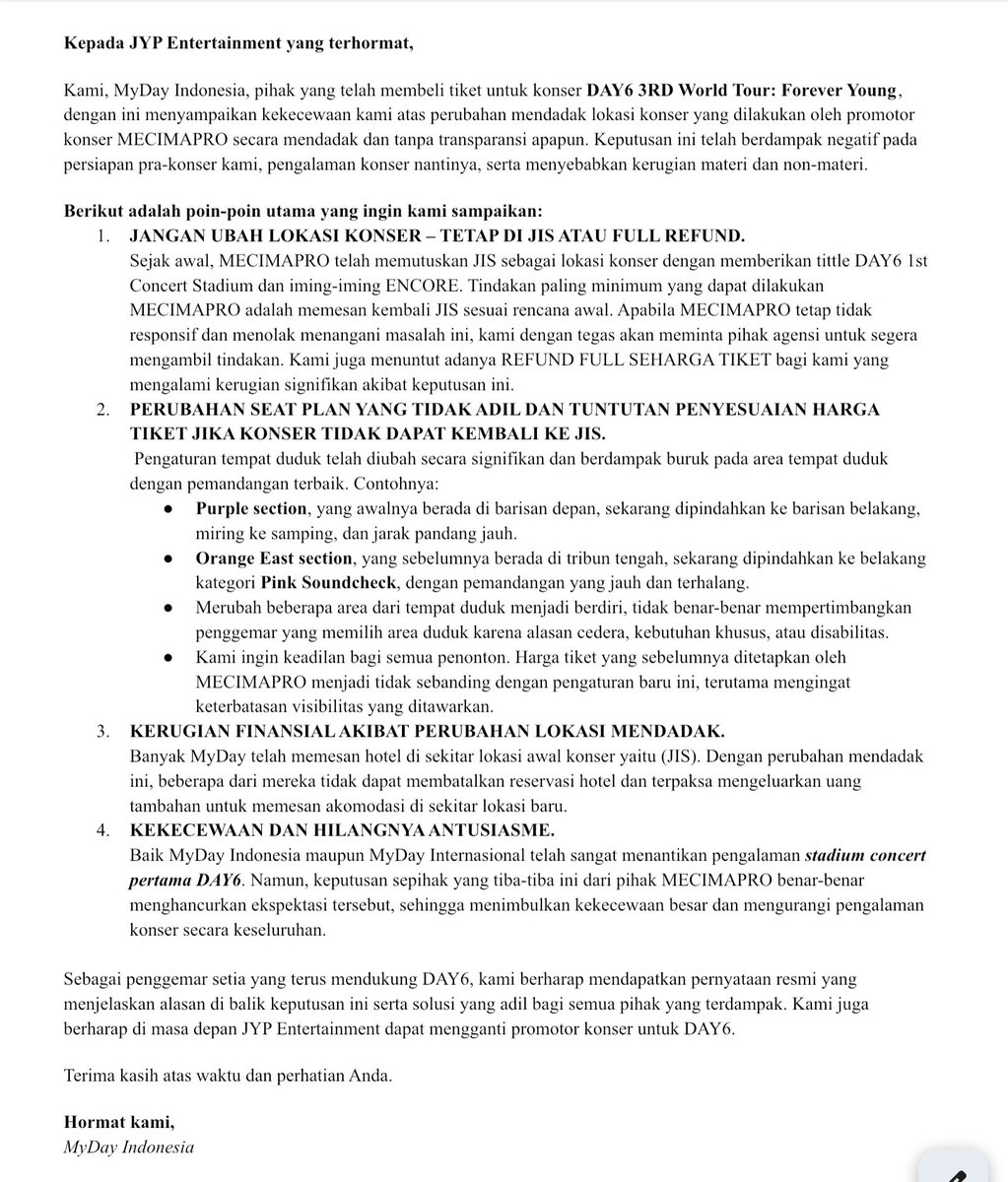 Kepada JYP Entertainment yang terhormat,

Kami, MyDay Indonesia, pihak yang telah membeli tiket untuk konser DAY6 3RD World Tour: Forever Young, dengan ini menyampaikan kekecewaan kami atas perubahan mendadak lokasi konser yang dilakukan oleh promotor konser MECIMAPRO secara mendadak dan tanpa transparansi apapun. Keputusan ini telah berdampak negatif pada persiapan pra-konser kami, pengalaman konser nantinya, serta menyebabkan kerugian materi dan non-materi.

Berikut adalah poin-poin utama yang ingin kami sampaikan:

1. JANGAN UBAH LOKASI KONSER – TETAP DI JIS ATAU FULL REFUND.
Sejak awal, MECIMAPRO telah memutuskan JIS sebagai lokasi konser dengan memberikan tittle DAY6 1st Concert Stadium dan iming-iming ENCORE. Tindakan paling minimum yang dapat dilakukan MECIMAPRO adalah memesan kembali JIS sesuai rencana awal. Apabila MECIMAPRO tetap tidak responsif dan menolak menangani masalah ini, kami dengan tegas akan meminta pihak agensi untuk segera mengambil tindakan. Kami juga menuntut adanya REFUND FULL SEHARGA TIKET bagi kami yang mengalami kerugian signifikan akibat keputusan ini.

2. PERUBAHAN SEAT PLAN YANG TIDAK ADIL DAN TUNTUTAN PENYESUAIAN HARGA TIKET JIKA KONSER TIDAK DAPAT KEMBALI KE JIS.
Pengaturan tempat duduk telah diubah secara signifikan dan berdampak buruk pada area tempat duduk dengan pemandangan terbaik. Contohnya:
● Purple section, yang awalnya berada di barisan depan, sekarang dipindahkan ke barisan belakang, miring ke samping, dan jarak pandang jauh.
● Orange East section, yang sebelumnya berada di tribun tengah, sekarang dipindahkan ke belakang kategori Pink Soundcheck, dengan pemandangan yang jauh dan terhalang.
● Merubah beberapa area dari tempat duduk menjadi berdiri, tidak benar-benar mempertimbangkan penggemar yang memilih area duduk karena alasan cedera, kebutuhan khusus, atau disabilitas.
● Kami ingin keadilan bagi semua penonton. Harga tiket yang sebelumnya ditetapkan oleh MECIMAPRO menjadi tidak sebanding dengan pengaturan baru ini, terutama mengingat keterbatasan visibilitas yang ditawarkan.

3. KERUGIAN FINANSIAL AKIBAT PERUBAHAN LOKASI MENDADAK.
Banyak MyDay telah memesan hotel di sekitar lokasi awal konser yaitu (JIS). Dengan perubahan mendadak ini, beberapa dari mereka tidak dapat membatalkan reservasi hotel dan terpaksa mengeluarkan uang tambahan untuk memesan akomodasi di sekitar lokasi baru.

4. KEKECEWAAN DAN HILANGNYA ANTUSIASME.
Baik MyDay Indonesia maupun MyDay Internasional telah sangat menantikan pengalaman stadium concert pertama DAY6. Namun, keputusan sepihak yang tiba-tiba ini dari pihak MECIMAPRO benar-benar menghancurkan ekspektasi tersebut, sehingga menimbulkan kekecewaan besar dan mengurangi pengalaman konser secara keseluruhan.

Sebagai penggemar setia yang terus mendukung DAY6, kami berharap mendapatkan pernyataan resmi yang menjelaskan alasan di balik keputusan ini serta solusi yang adil bagi semua pihak yang terdampak. Kami juga berharap di masa depan JYP Entertainment dapat mengganti promotor konser untuk DAY6.

Terima kasih atas waktu dan perhatian Anda.

Hormat kami,
MyDay Indonesia